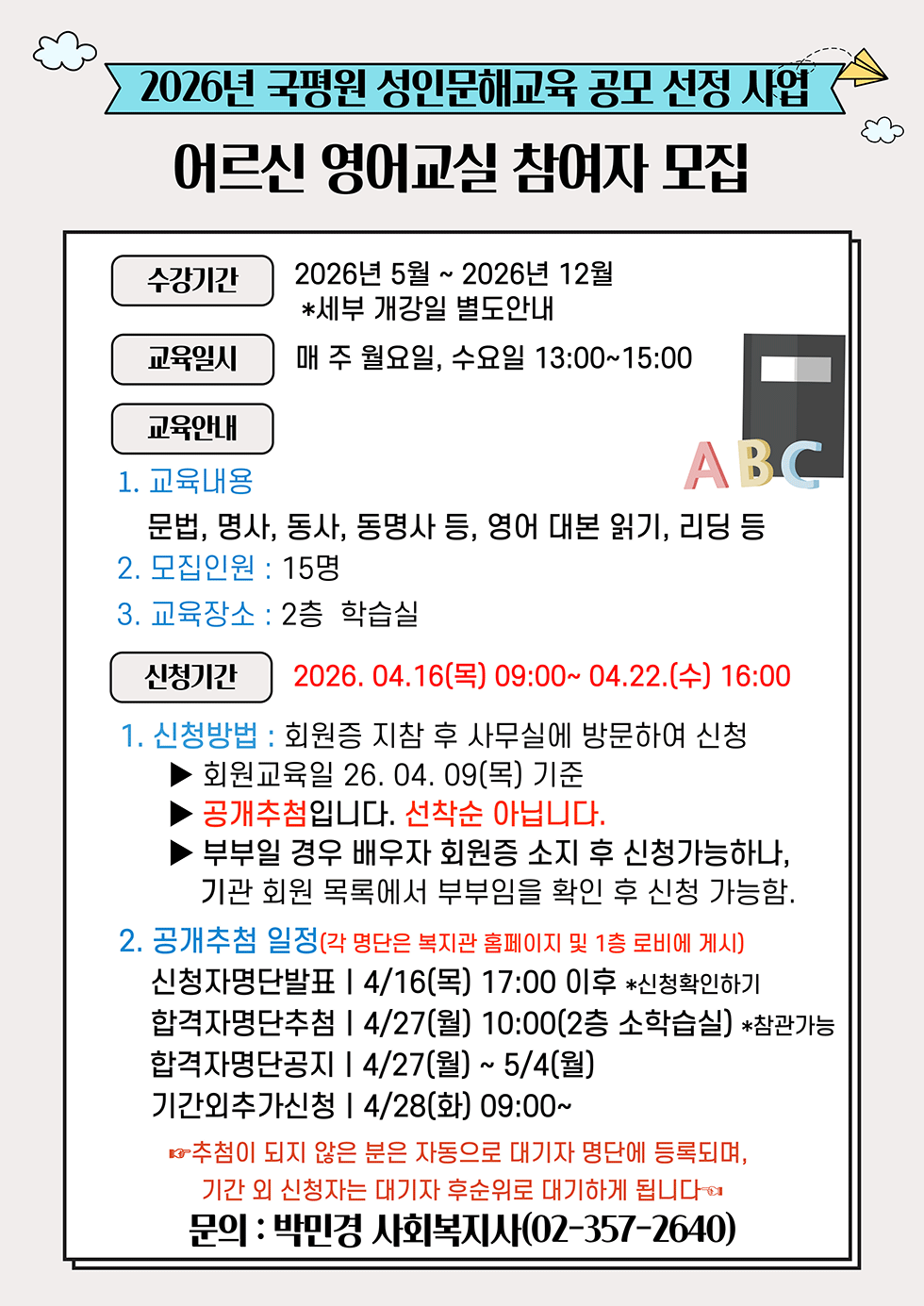 2026년 국평원 성인문해교육 공모 선정 사업

어르신 영어교실 참여자 모집

수강기간 2026년 5월 ~ 2026년 12월
*세부 개강일 별도안내

교육일시 매 주 월요일, 수요일 13:00~15:00

교육안내

ABC

1. 교육내용
문법, 명사, 동사, 동명사 등, 영어 대본 읽기, 리딩 등
2. 모집인원 : 15명
3. 교육장소 : 2층 학습실

신청기간 2026. 04.16(목) 09:00~ 04.22.(수) 16:00

1. 신청방법 : 회원증 지참 후 사무실에 방문하여 신청
▶ 회원교육일 26. 04. 09(목) 기준
▶ 공개추첨입니다. 선착순 아닙니다.
▶ 부부일 경우 배우자 회원증 소지 후 신청가능하나, 기관 회원 목록에서 부부임을 확인 후 신청 가능함.

2. 공개추첨 일정(각 명단은 복지관 홈페이지 및 1층 로비에 게시)
신청자명단발표 | 4/16(목) 17:00 이후 *신청확인하기
합격자명단추첨 | 4/27(월) 10:00(2층 소학습실) *참관가능
합격자명단공지 | 4/27(월) ~ 5/4(월)
기간외추가신청 | 4/28(화) 09:00~

☞추첨이 되지 않은 분은 자동으로 대기자 명단에 등록되며, 기간 외 신청자는 대기자 후순위로 대기하게 됩니다☜

문의 : 박민경 사회복지사(02-357-2640)